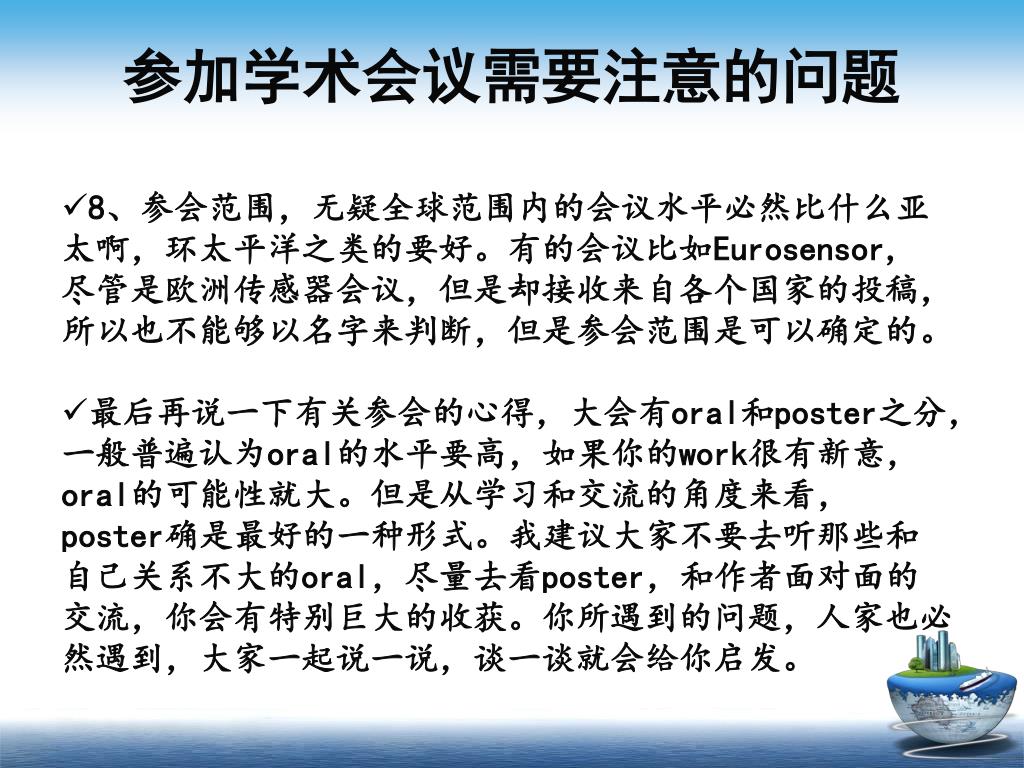 参加学术会议需要注意的问题

✓8、参会范围，无疑全球范围内的会议水平必然比什么亚太啊，环太平洋之类的要好。有的会议比如Eurosensor，尽管是欧洲传感器会议，但是却接收来自各个国家的投稿，所以也不能够以名字来判断，但是参会范围是可以确定的。

✓最后再说一下有关参会的心得，大会有oral和poster之分，一般普遍认为oral的水平要高，如果你的work很有新意，oral的可能性就大。但是从学习和交流的角度来看，poster确是最好的一种形式。我建议大家不要去听那些和自己关系不大的oral，尽量去看poster，和作者面对面的交流，你会有特别巨大的收获。你所遇到的问题，人家也必然遇到，大家一起说一说，谈一谈就会给你启发。